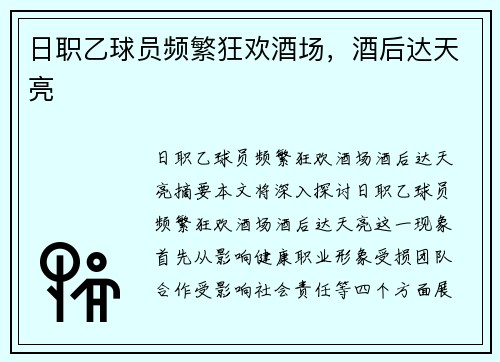 日职乙球员频繁狂欢酒场，酒后达天亮

日职乙球员频繁狂欢酒场酒后达天亮摘要本文将深入探讨日职乙球员频繁狂欢酒场酒后达天亮这一现象首先从影响健康职业形象受损团队合作受影响社会责任等四个方面展